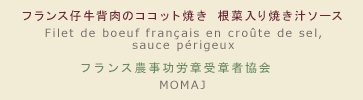 フランス仔牛背肉のココット焼き　根菜入り焼き汁ソース

Filet de boeuf français en croûte de sel, sauce périgeux

フランス農事功労章受章者協会

MOMAJ